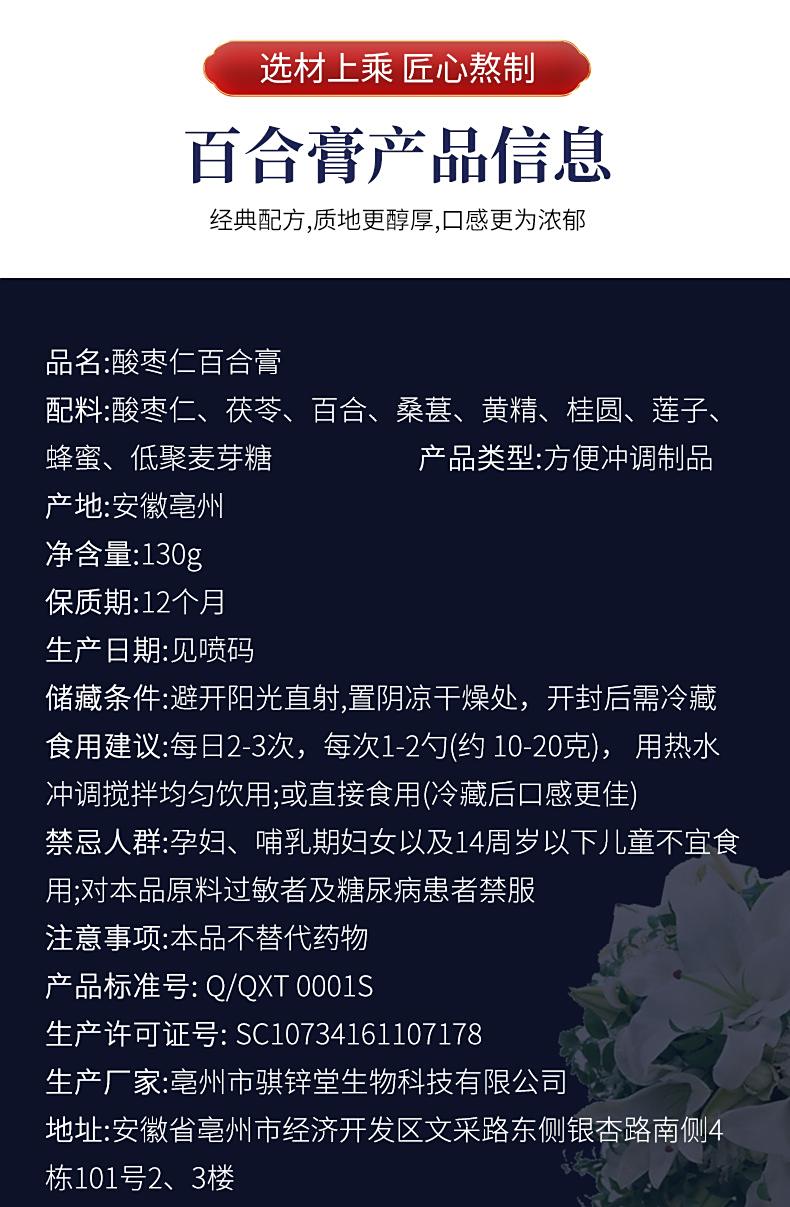 选材上乘 匠心熬制

百合膏产品信息

经典配方,质地更醇厚,口感更为浓郁

品名:酸枣仁百合膏

配料:酸枣仁、茯苓、百合、桑葚、黄精、桂圆、莲子、蜂蜜、低聚麦芽糖 产品类型:方便冲调制品

产地:安徽亳州

净含量:130g

保质期:12个月

生产日期:见喷码

储藏条件:避开阳光直射,置阴凉干燥处，开封后需冷藏

食用建议:每日2-3次，每次1-2勺(约 10-20克)， 用热水冲调搅拌均匀饮用;或直接食用(冷藏后口感更佳)

禁忌人群:孕妇、哺乳期妇女以及14周岁以下儿童不宜食用;对本品原料过敏者及糖尿病患者禁服

注意事项:本品不替代药物

产品标准号: Q/QXT 0001S

生产许可证号: SC10734161107178

生产厂家:亳州市骐锌堂生物科技有限公司

地址:安徽省亳州市经济开发区文采路东侧银杏路南侧4栋101号2、3楼